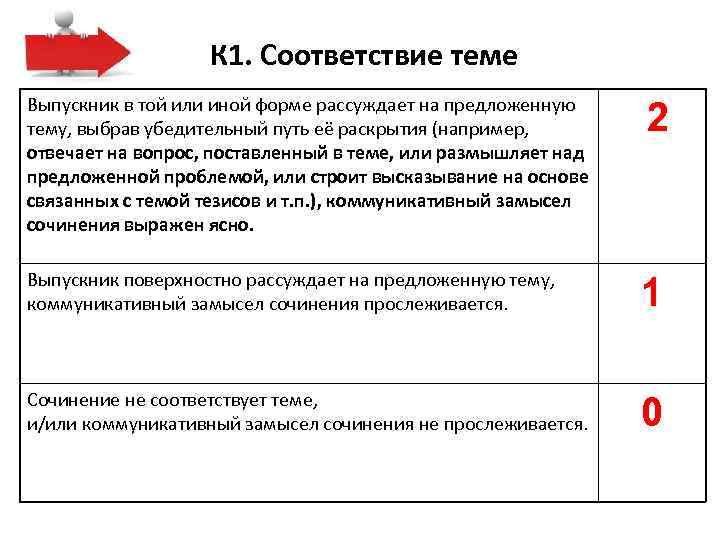 К1. Соответствие теме

| | |
|---|---|
| Выпускник в той или иной форме рассуждает на предложенную тему, выбрав убедительный путь её раскрытия (например, отвечает на вопрос, поставленный в теме, или размышляет над предложенной проблемой, или строит высказывание на основе связанных с темой тезисов и т.п.), коммуникативный замысел сочинения выражен ясно. | 2 |
| Выпускник поверхностно рассуждает на предложенную тему, коммуникативный замысел сочинения прослеживается. | 1 |
| Сочинение не соответствует теме, и/или коммуникативный замысел сочинения не прослеживается. | 0 |